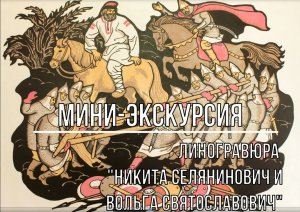 МИНИ-ЭКСКУРСИЯ

ЛИНОГРАВЮРА "НИКИТА СЕЛЯНИНОВИЧ И ВОЛЬГА СВЯТОСЛАВОВИЧ"